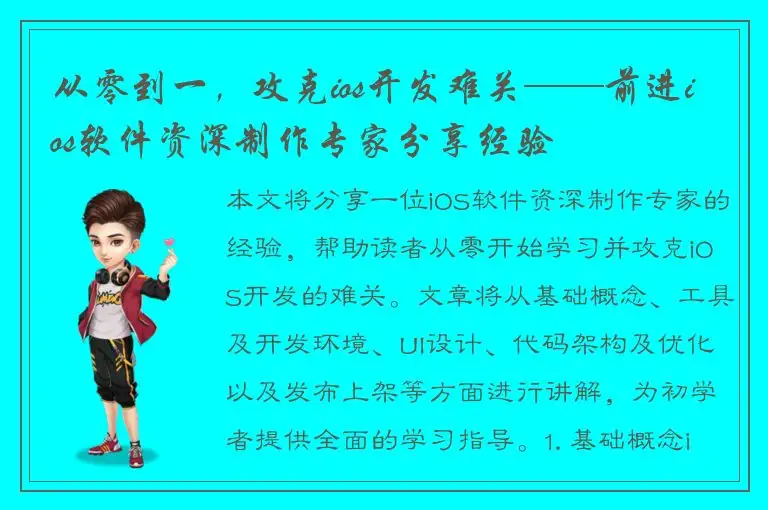 从零到一，攻克ios开发难关——前进ios软件资深制作专家分享经验

本文将分享一位iOS软件资深制作专家的经验，帮助读者从零开始学习并攻克iOS开发的难关。文章将从基础概念、工具及开发环境、UI设计、代码架构及优化以及发布上架等方面进行讲解，为初学者提供全面的学习指导。1. 基础概念i